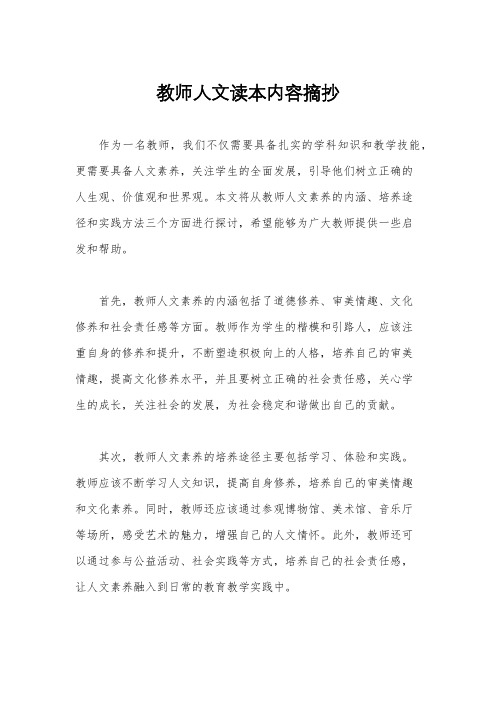 教师人文读本内容摘抄

作为一名教师，我们不仅需要具备扎实的学科知识和教学技能，更需要具备人文素养，关注学生的全面发展，引导他们树立正确的人生观、价值观和世界观。本文将从教师人文素养的内涵、培养途径和实践方法三个方面进行探讨，希望能够为广大教师提供一些启发和帮助。

首先，教师人文素养的内涵包括了道德修养、审美情趣、文化修养和社会责任感等方面。教师作为学生的楷模和引路人，应该注重自身的修养和提升，不断塑造积极向上的人格，培养自己的审美情趣，提高文化修养水平，并且要树立正确的社会责任感，关心学生的成长，关注社会的发展，为社会稳定和谐做出自己的贡献。

其次，教师人文素养的培养途径主要包括学习、体验和实践。教师应该不断学习人文知识，提高自身修养，培养自己的审美情趣和文化素养。同时，教师还应该通过参观博物馆、美术馆、音乐厅等场所，感受艺术的魅力，增强自己的人文情怀。此外，教师还可以通过参与公益活动、社会实践等方式，培养自己的社会责任感，让人文素养融入到日常的教育教学实践中。